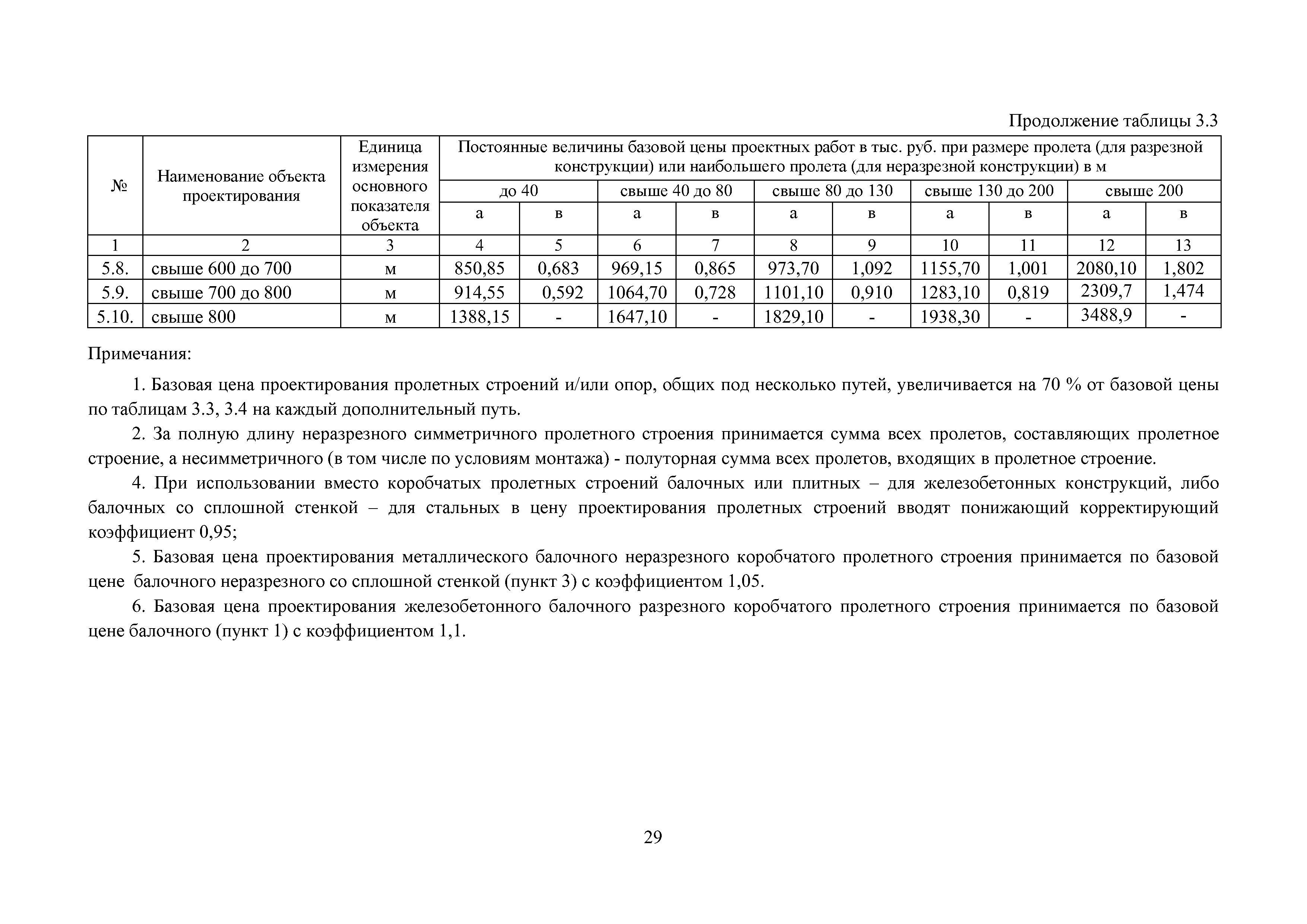 Продолжение таблицы 3.3

| № | Наименование объекта проектирования | Единица измерения основного показателя объекта | Постоянные величины базовой цены проектных работ в тыс. руб. при размере пролета (для разрезной конструкции) или наибольшего пролета (для неразрезной конструкции) в м | | | | | | | | | |
|---|---|---|---|---|---|---|---|---|---|---|---|---|
| | | | до 40 | | свыше 40 до 80 | | свыше 80 до 130 | | свыше 130 до 200 | | свыше 200 | |
| | | | а | в | а | в | а | в | а | в | а | в |
| 1 | 2 | 3 | 4 | 5 | 6 | 7 | 8 | 9 | 10 | 11 | 12 | 13 |
| 5.8. | свыше 600 до 700 | м | 850,85 | 0,683 | 969,15 | 0,865 | 973,70 | 1,092 | 1155,70 | 1,001 | 2080,10 | 1,802 |
| 5.9. | свыше 700 до 800 | м | 914,55 | 0,592 | 1064,70 | 0,728 | 1101,10 | 0,910 | 1283,10 | 0,819 | 2309,7 | 1,474 |
| 5.10. | свыше 800 | м | 1388,15 | - | 1647,10 | - | 1829,10 | - | 1938,30 | - | 3488,9 | - |

Примечания:

1. Базовая цена проектирования пролетных строений и/или опор, общих под несколько путей, увеличивается на 70 % от базовой цены по таблицам 3.3, 3.4 на каждый дополнительный путь.

2. За полную длину неразрезного симметричного пролетного строения принимается сумма всех пролетов, составляющих пролетное строение, а несимметричного (в том числе по условиям монтажа) - полуторная сумма всех пролетов, входящих в пролетное строение.

4. При использовании вместо коробчатых пролетных строений балочных или плитных – для железобетонных конструкций, либо балочных со сплошной стенкой – для стальных в цену проектирования пролетных строений вводят понижающий корректирующий коэффициент 0,95;

5. Базовая цена проектирования металлического балочного неразрезного коробчатого пролетного строения принимается по базовой цене балочного неразрезного со сплошной стенкой (пункт 3) с коэффициентом 1,05.

6. Базовая цена проектирования железобетонного балочного разрезного коробчатого пролетного строения принимается по базовой цене балочного (пункт 1) с коэффициентом 1,1.

29